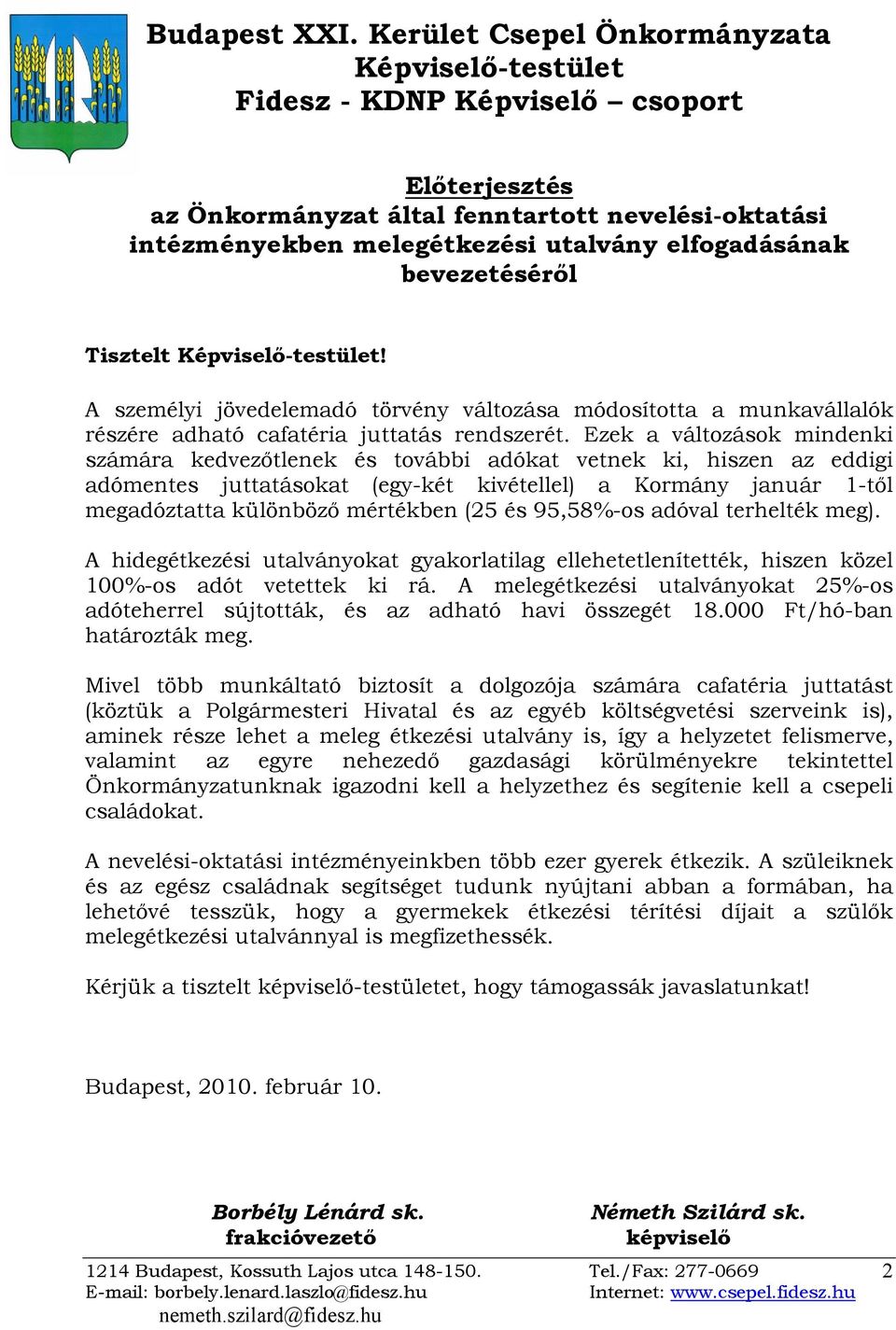 Budapest XXI. Kerület Csepel Önkormányzata
Képviselő-testület
Fidesz - KDNP Képviselő – csoport

Előterjesztés
az Önkormányzat által fenntartott nevelési-oktatási intézményekben melegétkezési utalvány elfogadásának bevezetéséről

Tisztelt Képviselő-testület!

A személyi jövedelemadó törvény változása módosította a munkavállalók részére adható cafatéria juttatás rendszerét. Ezek a változások mindenki számára kedvezőtlenek és további adókat vetnek ki, hiszen az eddigi adómentes juttatásokat (egy-két kivétellel) a Kormány január 1-től megadóztatta különböző mértékben (25 és 95,58%-os adóval terhelték meg).

A hidegétkezési utalványokat gyakorlatilag ellehetetlenítették, hiszen közel 100%-os adót vetettek ki rá. A melegétkezési utalványokat 25%-os adóteherrel sújtották, és az adható havi összegét 18.000 Ft/hó-ban határozták meg.

Mivel több munkáltató biztosít a dolgozója számára cafatéria juttatást (köztük a Polgármesteri Hivatal és az egyéb költségvetési szerveink is), aminek része lehet a meleg étkezési utalvány is, így a helyzetet felismerve, valamint az egyre nehezedő gazdasági körülményekre tekintettel Önkormányzatunknak igazodni kell a helyzethez és segítenie kell a csepeli családokat.

A nevelési-oktatási intézményeinkben több ezer gyerek étkezik. A szüleiknek és az egész családnak segítséget tudunk nyújtani abban a formában, ha lehetővé tesszük, hogy a gyermekek étkezési térítési díjait a szülők melegétkezési utalvánnyal is megfizethessék.

Kérjük a tisztelt képviselő-testületet, hogy támogassák javaslatunkat!

Budapest, 2010. február 10.

Borbély Lénárd sk.
frakcióvezető

Németh Szilárd sk.
képviselő

1214 Budapest, Kossuth Lajos utca 148-150.
E-mail: borbely.lenard.laszlo@fidesz.hu
nemeth.szilard@fidesz.hu
Tel./Fax: 277-0669
Internet: www.csepel.fidesz.hu
2